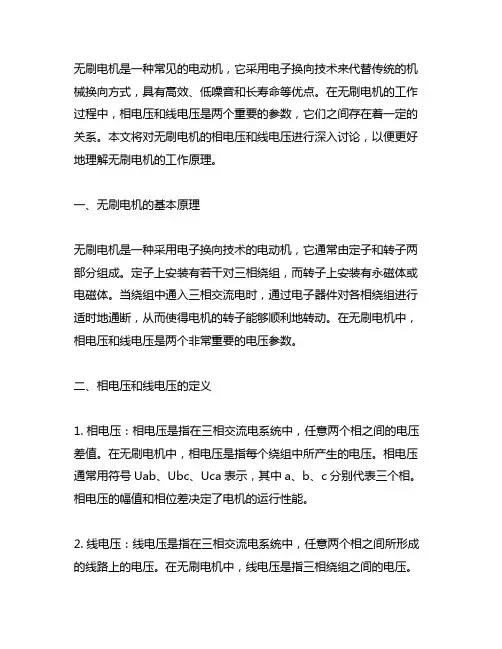 无刷电机是一种常见的电动机，它采用电子换向技术来代替传统的机械换向方式，具有高效、低噪音和长寿命等优点。在无刷电机的工作过程中，相电压和线电压是两个重要的参数，它们之间存在着一定的关系。本文将对无刷电机的相电压和线电压进行深入讨论，以便更好地理解无刷电机的工作原理。

一、无刷电机的基本原理

无刷电机是一种采用电子换向技术的电动机，它通常由定子和转子两部分组成。定子上安装有若干对三相绕组，而转子上安装有永磁体或电磁体。当绕组中通入三相交流电时，通过电子器件对各相绕组进行适时地通断，从而使得电机的转子能够顺利地转动。在无刷电机中，相电压和线电压是两个非常重要的电压参数。

二、相电压和线电压的定义

1. 相电压：相电压是指在三相交流电系统中，任意两个相之间的电压差值。在无刷电机中，相电压是指每个绕组中所产生的电压。相电压通常用符号 Uab、Ubc、Uca 表示，其中 a、b、c 分别代表三个相。相电压的幅值和相位差决定了电机的运行性能。

2. 线电压：线电压是指在三相交流电系统中，任意两个相之间所形成的线路上的电压。在无刷电机中，线电压是指三相绕组之间的电压。